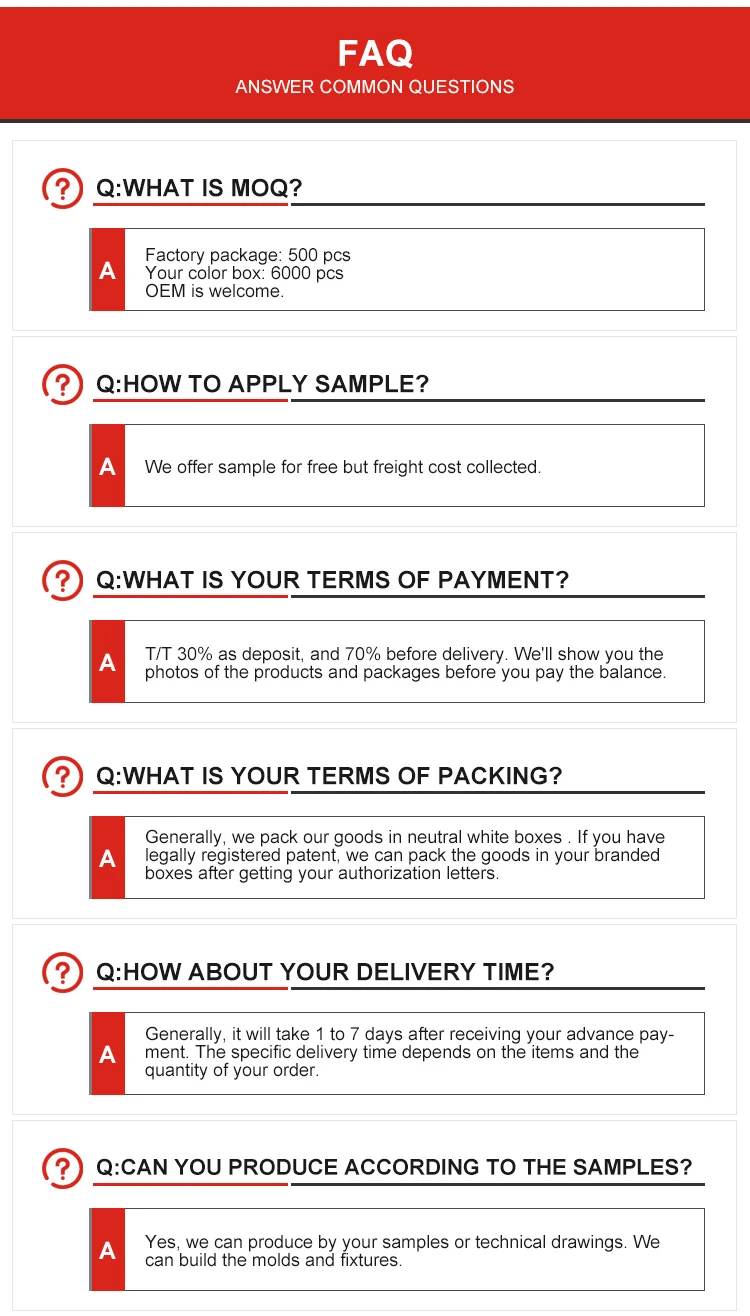 FAQ
ANSWER COMMON QUESTIONS

?

Q:WHAT IS MOQ?

A

Factory package: 500 pcs
Your color box: 6000 pcs
OEM is welcome.

?

Q:HOW TO APPLY SAMPLE?

A

We offer sample for free but freight cost collected.

?

Q:WHAT IS YOUR TERMS OF PAYMENT?

A

T/T 30% as deposit, and 70% before delivery. We'll show you the photos of the products and packages before you pay the balance.

?

Q:WHAT IS YOUR TERMS OF PACKING?

A

Generally, we pack our goods in neutral white boxes . If you have legally registered patent, we can pack the goods in your branded boxes after getting your authorization letters.

?

Q:HOW ABOUT YOUR DELIVERY TIME?

A

Generally, it will take 1 to 7 days after receiving your advance payment. The specific delivery time depends on the items and the quantity of your order.

?

Q:CAN YOU PRODUCE ACCORDING TO THE SAMPLES?

A

Yes, we can produce by your samples or technical drawings. We can build the molds and fixtures.